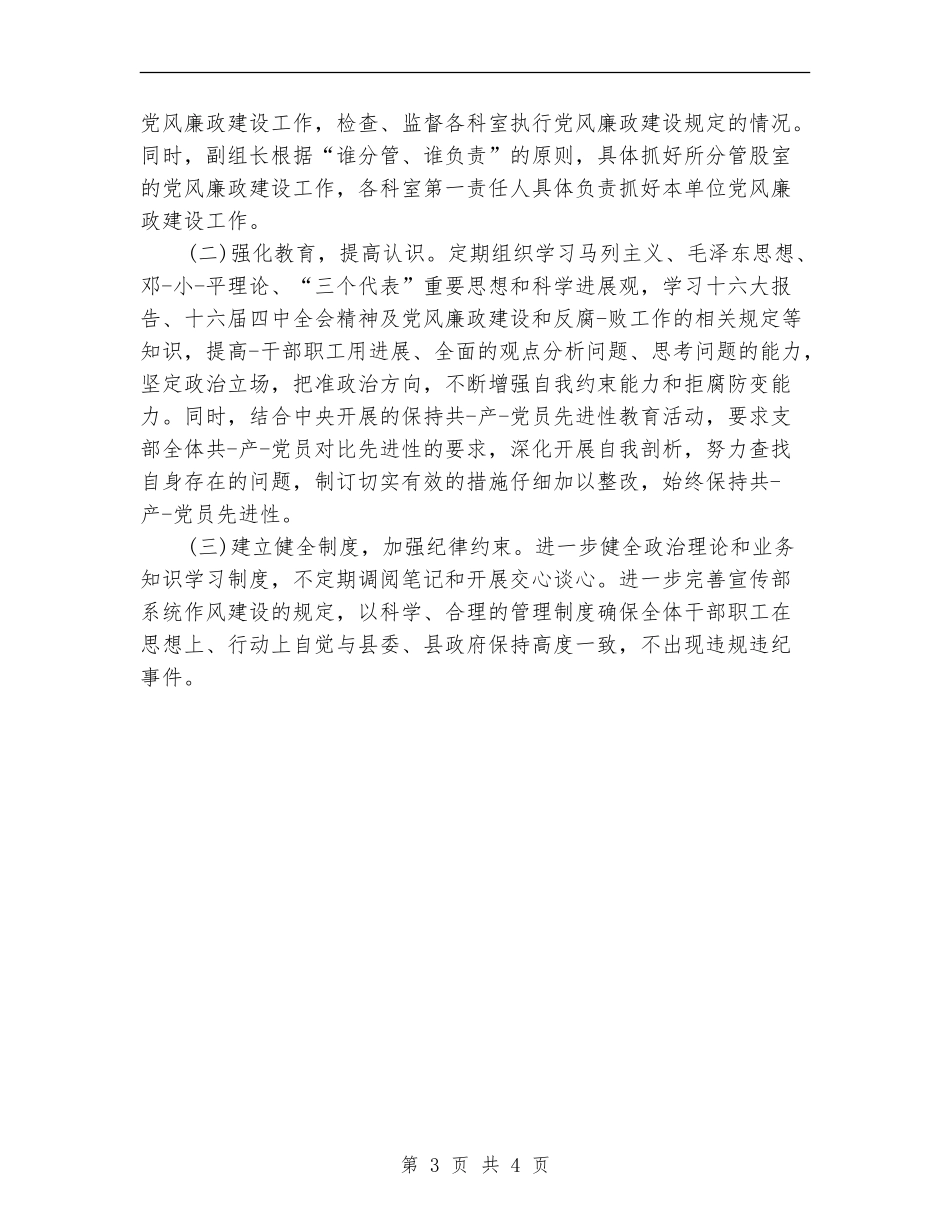 党风廉政建设工作，检查、监督各科室执行党风廉政建设规定的情况。同时，副组长根据“谁分管、谁负责”的原则，具体抓好所分管股室的党风廉政建设工作，各科室第一责任人具体负责抓好本单位党风廉政建设工作。

(二)强化教育，提高认识。定期组织学习马列主义、毛泽东思想、邓-小-平理论、“三个代表”重要思想和科学进展观，学习十六大报告、十六届四中全会精神及党风廉政建设和反腐-败工作的相关规定等知识，提高-干部职工用进展、全面的观点分析问题、思考问题的能力，坚定政治立场，把准政治方向，不断增强自我约束能力和拒腐防变能力。同时，结合中央开展的保持共-产-党员先进性教育活动，要求支部全体共-产-党员对比先进性的要求，深化开展自我剖析，努力查找自身存在的问题，制订切实有效的措施仔细加以整改，始终保持共-产-党员先进性。

(三)建立健全制度，加强纪律约束。进一步健全政治理论和业务知识学习制度，不定期调阅笔记和开展交心谈心。进一步完善宣传部系统作风建设的规定，以科学、合理的管理制度确保全体干部职工在思想上、行动上自觉与县委、县政府保持高度一致，不出现违规违纪事件。

第 3 页 共 4 页